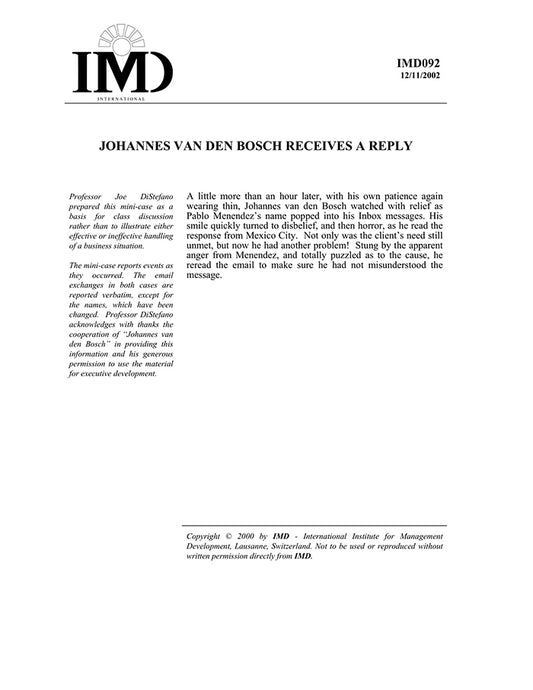 IMD
INTERNATIONAL

IMD092
12/11/2002

JOHANNES VAN DEN BOSCH RECEIVES A REPLY

Professor Joe DiStefano prepared this mini-case as a basis for class discussion rather than to illustrate either effective or ineffective handling of a business situation.

The mini-case reports events as they occurred. The email exchanges in both cases are reported verbatim, except for the names, which have been changed. Professor DiStefano acknowledges with thanks the cooperation of "Johannes van den Bosch" in providing this information and his generous permission to use the material for executive development.

A little more than an hour later, with his own patience again wearing thin, Johannes van den Bosch watched with relief as Pablo Menendez's name popped into his Inbox messages. His smile quickly turned to disbelief, and then horror, as he read the response from Mexico City. Not only was the client's need still unmet, but now he had another problem! Stung by the apparent anger from Menendez, and totally puzzled as to the cause, he reread the email to make sure he had not misunderstood the message.

Copyright © 2000 by IMD - International Institute for Management Development, Lausanne, Switzerland. Not to be used or reproduced without written permission directly from IMD.